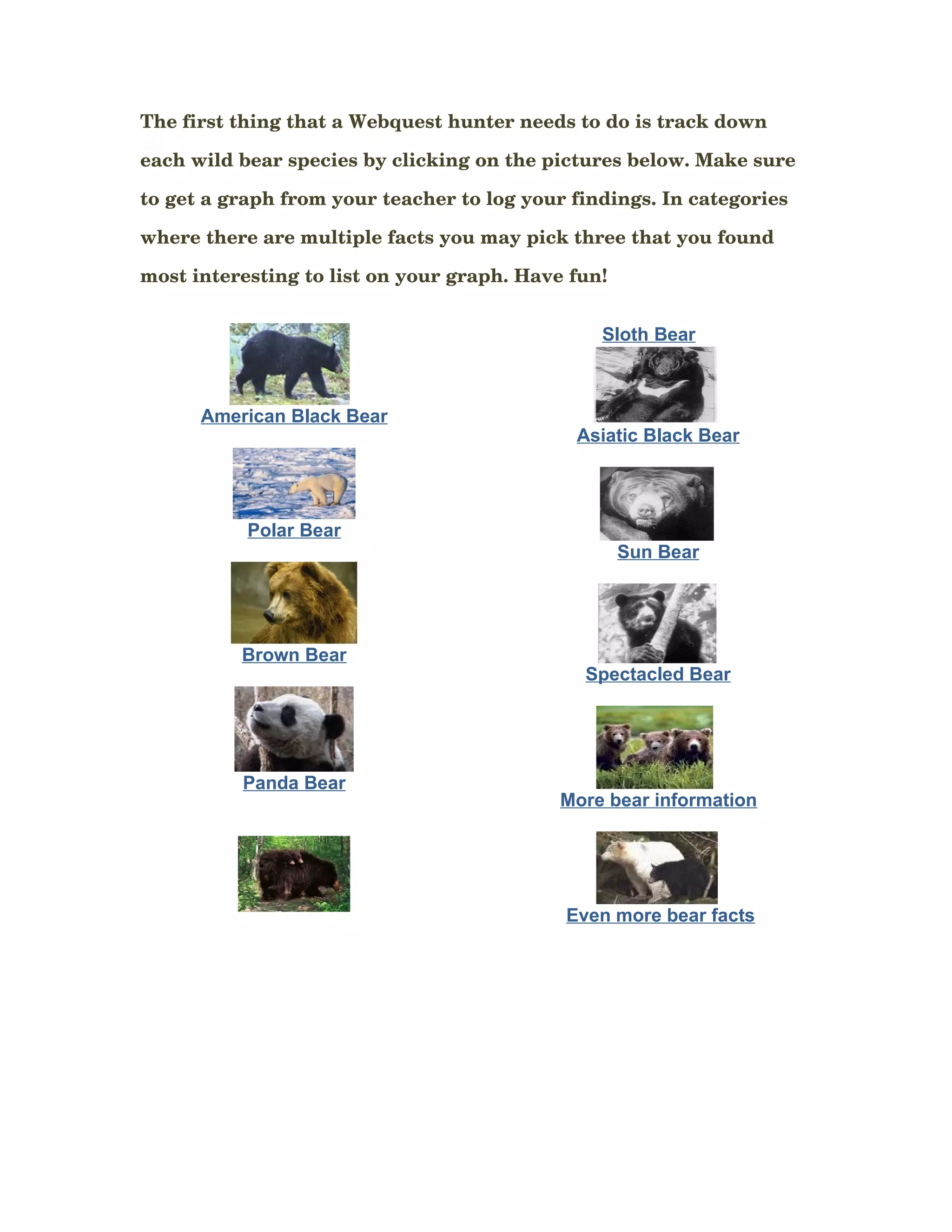 The first thing that a Webquest hunter needs to do is track down each wild bear species by clicking on the pictures below. Make sure to get a graph from your teacher to log your findings. In categories where there are multiple facts you may pick three that you found most interesting to list on your graph. Have fun!

American Black Bear

Polar Bear

Brown Bear

Panda Bear

Sloth Bear

Asiatic Black Bear

Sun Bear

Spectacled Bear

More bear information

Even more bear facts